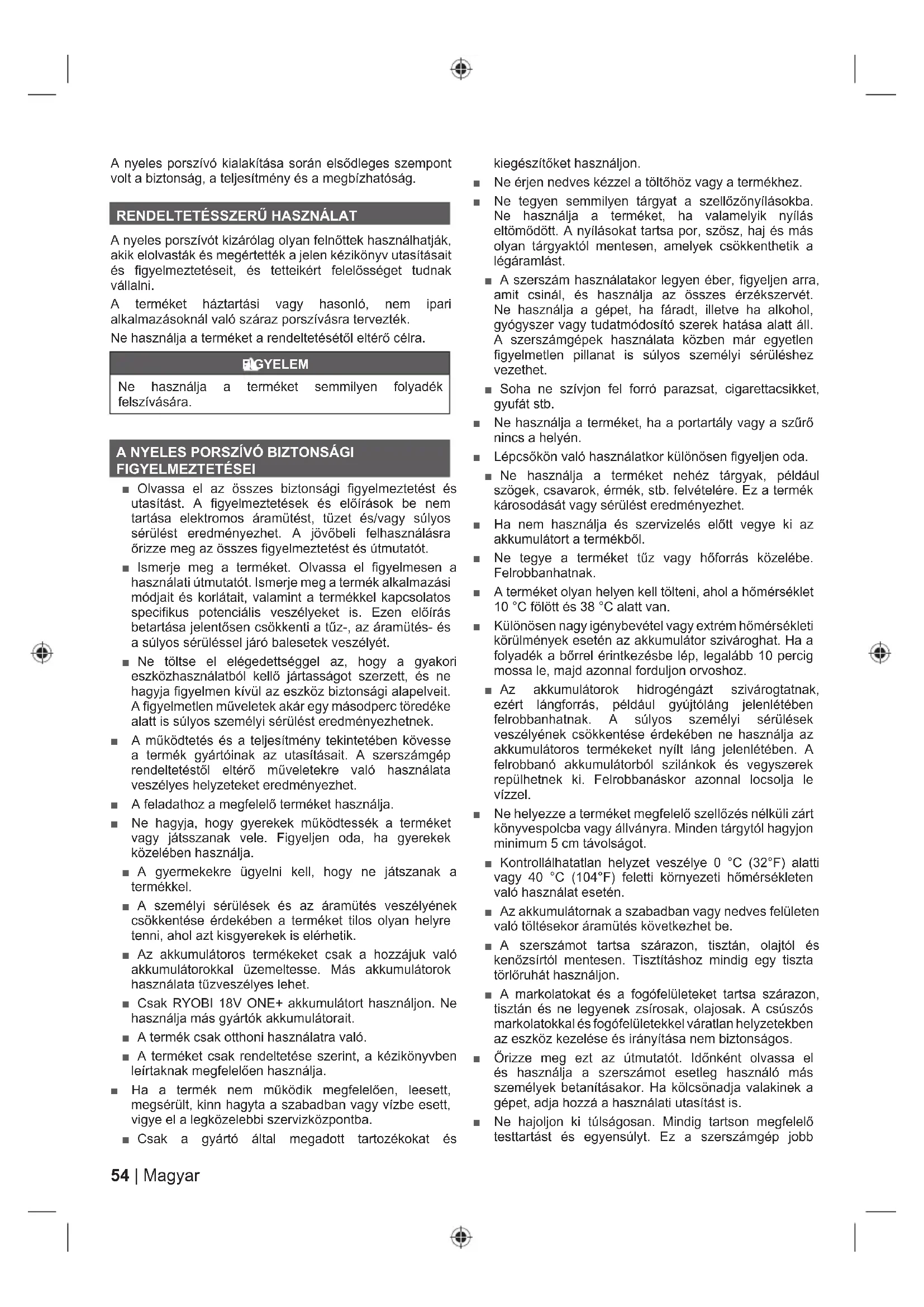 A nyeles porszívó kialakítása során elsődleges szempont volt a biztonság, a teljesítmény és a megbízhatóság.

RENDELTETÉSSZERŰ HASZNÁLAT

A nyeles porszívót kizárólag olyan felnőttek használhatják, akik elolvasták és megértették a jelen kézikönyv utasításait és figyelmeztetéseit, és tetteikért felelősséget tudnak vállalni.

A terméket háztartási vagy hasonló, nem ipari alkalmazásoknál való száraz porszívásra tervezték.

Ne használja a terméket a rendeltetésétől eltérő célra.

FIGYELEM

Ne használja a terméket semmilyen folyadék felszívására.

A NYELES PORSZÍVÓ BIZTONSÁGI FIGYELMEZTETÉSEI

■ Olvassa el az összes biztonsági figyelmeztetést és utasítást. A figyelmeztetések és előírások be nem tartása elektromos áramütést, tüzet és/vagy súlyos sérülést eredményezhet. A jövőbeli felhasználásra őrizze meg az összes figyelmeztetést és útmutatót.

■ Ismerje meg a terméket. Olvassa el figyelmesen a használati útmutatót. Ismerje meg a termék alkalmazási módjait és korlátait, valamint a termékkel kapcsolatos specifikus potenciális veszélyeket is. Ezen előírás betartása jelentősen csökkenti a tűz-, az áramütés- és a súlyos sérüléssel járó balesetek veszélyét.

■ Ne töltse el elégedettséggel az, hogy a gyakori eszközhasználatból kellő jártasságot szerzett, és ne hagyja figyelmen kívül az eszköz biztonsági alapelveit. A figyelmetlen műveletek akár egy másodperc töredéke alatt is súlyos személyi sérülést eredményezhetnek.

■ A működtetés és a teljesítmény tekintetében kövesse a termék gyártóinak az utasításait. A szerszámgép rendeltetéstől eltérő műveletekre való használata veszélyes helyzeteket eredményezhet.

■ A feladathoz a megfelelő terméket használja.

■ Ne hagyja, hogy gyerekek működtessék a terméket vagy játsszanak vele. Figyeljen oda, ha gyerekek közelében használja.

■ A gyermekekre ügyelni kell, hogy ne játszanak a termékkel.

■ A személyi sérülések és az áramütés veszélyének csökkentése érdekében a terméket tilos olyan helyre tenni, ahol azt kisgyerekek is elérhetik.

■ Az akkumulátoros termékeket csak a hozzájuk való akkumulátorokkal üzemeltesse. Más akkumulátorok használata tűzveszélyes lehet.

■ Csak RYOBI 18V ONE+ akkumulátort használjon. Ne használja más gyártók akkumulátorait.

■ A termék csak otthoni használatra való.

■ A terméket csak rendeltetése szerint, a kézikönyvben leírtaknak megfelelően használja.

■ Ha a termék nem működik megfelelően, leesett, megsérült, kinn hagyta a szabadban vagy vízbe esett, vigye el a legközelebbi szervizközpontba.

■ Csak a gyártó által megadott tartozékokat és kiegészítőket használjon.

■ Ne érjen nedves kézzel a töltőhöz vagy a termékhez.

■ Ne tegyen semmilyen tárgyat a szellőzőnyílásokba. Ne használja a terméket, ha valamelyik nyílás eltömődött. A nyílásokat tartsa por, szösz, haj és más olyan tárgyaktól mentesen, amelyek csökkenthetik a légáramlást.

■ A szerszám használatakor legyen éber, figyeljen arra, amit csinál, és használja az összes érzékszervét. Ne használja a gépet, ha fáradt, illetve ha alkohol, gyógyszer vagy tudatmódosító szerek hatása alatt áll. A szerszámgépek használata közben már egyetlen figyelmetlen pillanat is súlyos személyi sérüléshez vezethet.

■ Soha ne szívjon fel forró parazsat, cigarettacsikket, gyufát stb.

■ Ne használja a terméket, ha a portartály vagy a szűrő nincs a helyén.

■ Lépcsőkön való használatkor különösen figyeljen oda.

■ Ne használja a terméket nehéz tárgyak, például szögek, csavarok, érmék, stb. felvételére. Ez a termék károsodását vagy sérülést eredményezhet.

■ Ha nem használja és szervizelés előtt vegye ki az akkumulátort a termékből.

■ Ne tegye a terméket tűz vagy hőforrás közelébe. Felrobbanhatnak.

■ A terméket olyan helyen kell tölteni, ahol a hőmérséklet 10 °C fölött és 38 °C alatt van.

■ Különösen nagy igénybevétel vagy extrém hőmérsékleti körülmények esetén az akkumulátor szivároghat. Ha a folyadék a bőrrel érintkezésbe lép, legalább 10 percig mossa le, majd azonnal forduljon orvoshoz.

■ Az akkumulátorok hidrogéngázt szivárogtatnak, ezért lángforrás, például gyújtóláng jelenlétében felrobbanhatnak. A súlyos személyi sérülések veszélyének csökkentése érdekében ne használja az akkumulátoros termékeket nyílt láng jelenlétében. A felrobbanó akkumulátorból szilánkok és vegyszerek repülhetnek ki. Felrobbanáskor azonnal locsolja le vízzel.

■ Ne helyezze a terméket megfelelő szellőzés nélküli zárt könyvespolcba vagy állványra. Minden tárgytól hagyjon minimum 5 cm távolságot.

■ Kontrollálhatatlan helyzet veszélye 0 °C (32°F) alatti vagy 40 °C (104°F) feletti környezeti hőmérsékleten való használat esetén.

■ Az akkumulátornak a szabadban vagy nedves felületen való töltésekor áramütés következhet be.

■ A szerszámot tartsa szárazon, tisztán, olajtól és kenőzsírtól mentesen. Tisztításhoz mindig egy tiszta törlőruhát használjon.

■ A markolatokat és a fogófelületeket tartsa szárazon, tisztán és ne legyenek zsírosak, olajosak. A csúszós markolatokkal és fogófelületekkel váratlan helyzetekben az eszköz kezelése és irányítása nem biztonságos.

■ Őrizze meg ezt az útmutatót. Időnként olvassa el és használja a szerszámot esetleg használó más személyek betanításakor. Ha kölcsönadja valakinek a gépet, adja hozzá a használati utasítást is.

■ Ne hajoljon ki túlságosan. Mindig tartson megfelelő testtartást és egyensúlyt. Ez a szerszámgép jobb

54 | Magyar